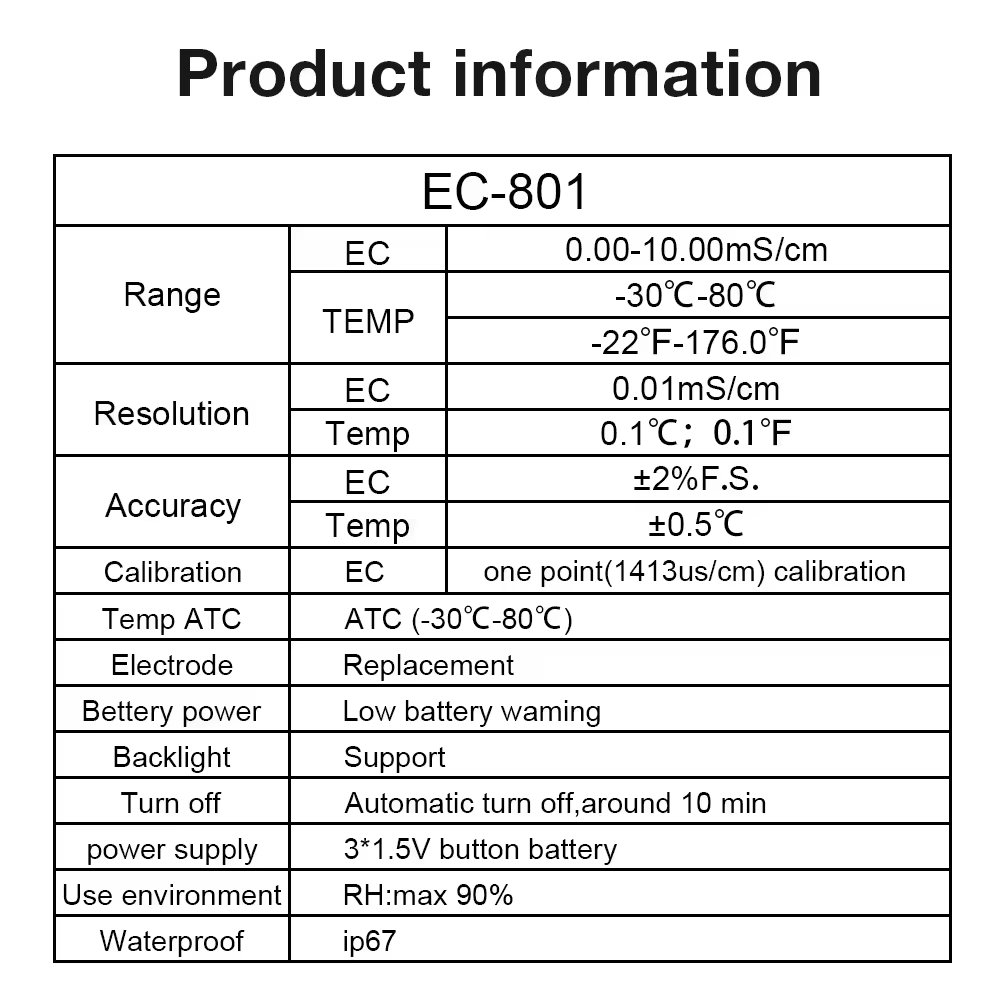 Product information

| EC-801 | | |
|---|---|---|
| Range | EC | 0.00-10.00mS/cm |
| | TEMP | -30℃-80℃ |
| | | -22°F-176.0°F |
| Resolution | EC | 0.01mS/cm |
| | Temp | 0.1℃; 0.1°F |
| Accuracy | EC | ±2%F.S. |
| | Temp | ±0.5℃ |
| Calibration | EC | one point(1413us/cm) calibration |
| Temp ATC | ATC (-30℃-80℃) | |
| Electrode | Replacement | |
| Bettery power | Low battery waming | |
| Backlight | Support | |
| Turn off | Automatic turn off,around 10 min | |
| power supply | 3*1.5V button battery | |
| Use environment | RH:max 90% | |
| Waterproof | ip67 | |